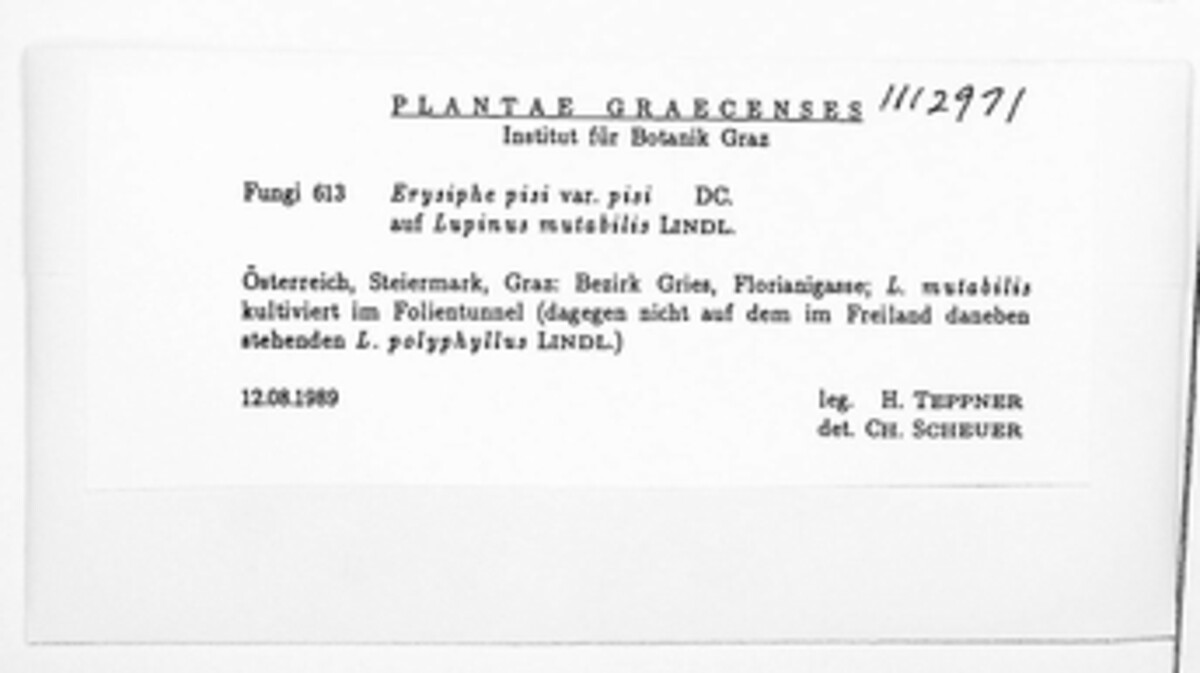 PLANTAE GRAECENSES 1112971
Institut für Botanik Graz

Fungi 613 Erysiphe pisi var. pisi DC.
auf Lupinus mutabilis LINDL.

Österreich, Steiermark, Graz: Bezirk Gries, Florianigasse; L. mutabilis kultiviert im Folientunnel (dagegen nicht auf dem im Freiland daneben stehenden L. polyphyllus LINDL.)

12.08.1989

leg. H. TEPPNER
det. CH. SCHEUER